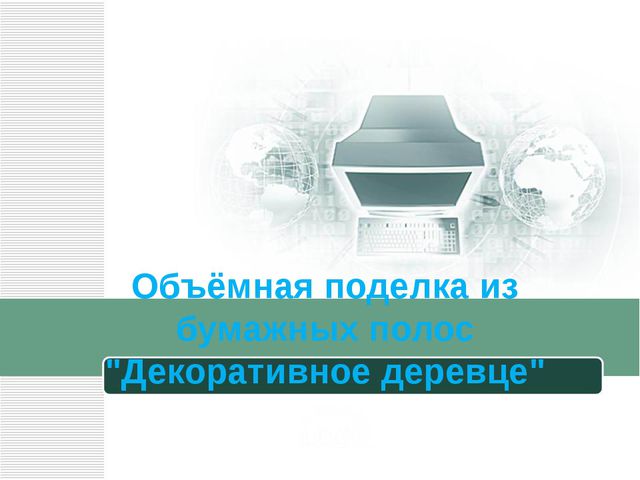 Объёмная поделка из бумажных полос "Декоративное деревце"